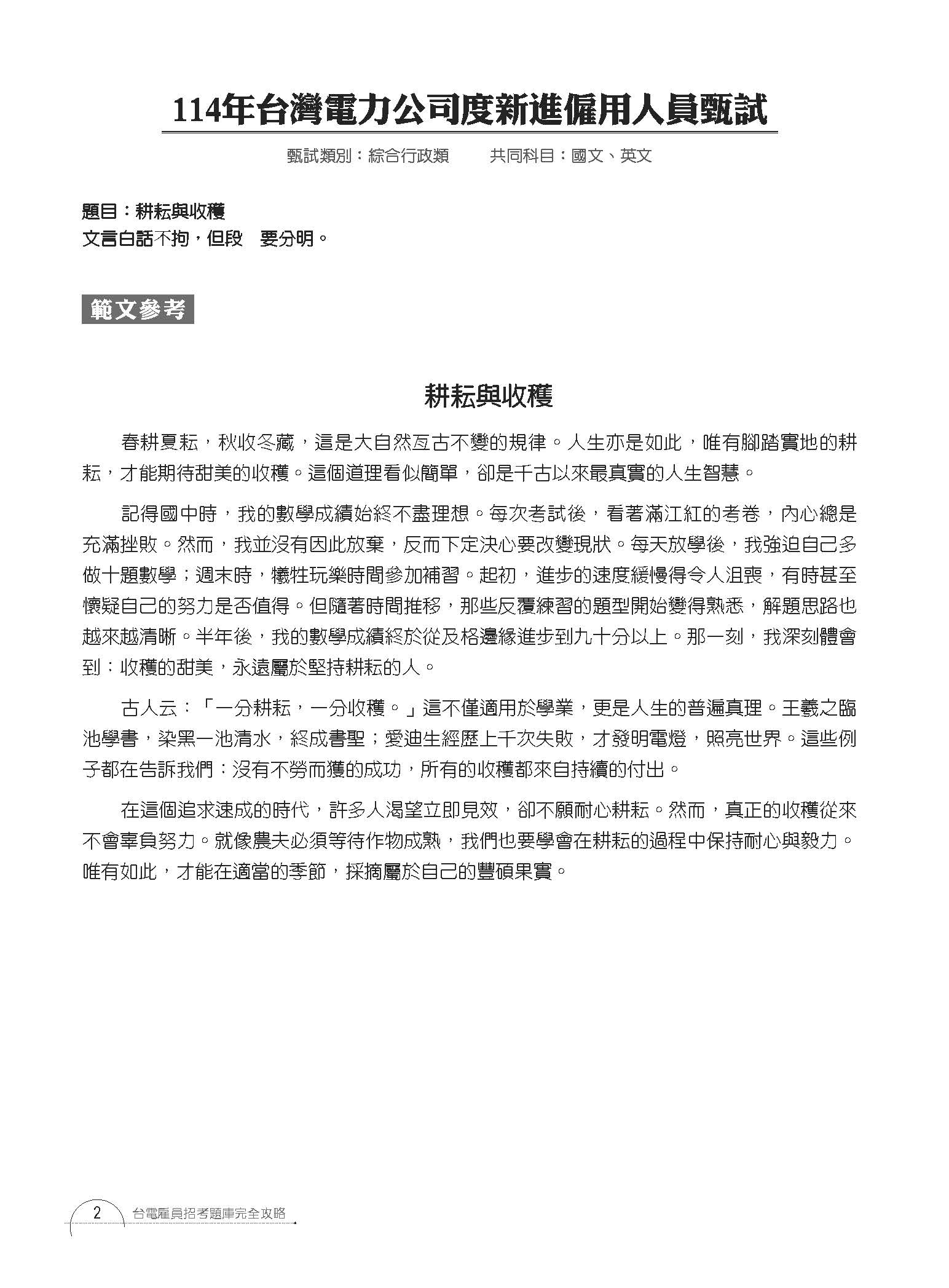 114年台灣電力公司度新進僱用人員甄試

甄試類別：綜合行政類　　共同科目：國文、英文

題目：耕耘與收穫
文言白話不拘，但段　要分明。

範文參考

耕耘與收穫

春耕夏耘，秋收冬藏，這是大自然亙古不變的規律。人生亦是如此，唯有腳踏實地的耕耘，才能期待甜美的收穫。這個道理看似簡單，卻是千古以來最真實的人生智慧。

記得國中時，我的數學成績始終不盡理想。每次考試後，看著滿江紅的考卷，內心總是充滿挫敗。然而，我並沒有因此放棄，反而下定決心要改變現狀。每天放學後，我強迫自己多做十題數學；週末時，犧牲玩樂時間參加補習。起初，進步的速度緩慢得令人沮喪，有時甚至懷疑自己的努力是否值得。但隨著時間推移，那些反覆練習的題型開始變得熟悉，解題思路也越來越清晰。半年後，我的數學成績終於從及格邊緣進步到九十分以上。那一刻，我深刻體會到：收穫的甜美，永遠屬於堅持耕耘的人。

古人云：「一分耕耘，一分收穫。」這不僅適用於學業，更是人生的普遍真理。王羲之臨池學書，染黑一池清水，終成書聖；愛迪生經歷上千次失敗，才發明電燈，照亮世界。這些例子都在告訴我們：沒有不勞而獲的成功，所有的收穫都來自持續的付出。

在這個追求速成的時代，許多人渴望立即見效，卻不願耐心耕耘。然而，真正的收穫從來不會辜負努力。就像農夫必須等待作物成熟，我們也要學會在耕耘的過程中保持耐心與毅力。唯有如此，才能在適當的季節，採摘屬於自己的豐碩果實。

2　台電雇員招考題庫完全攻略